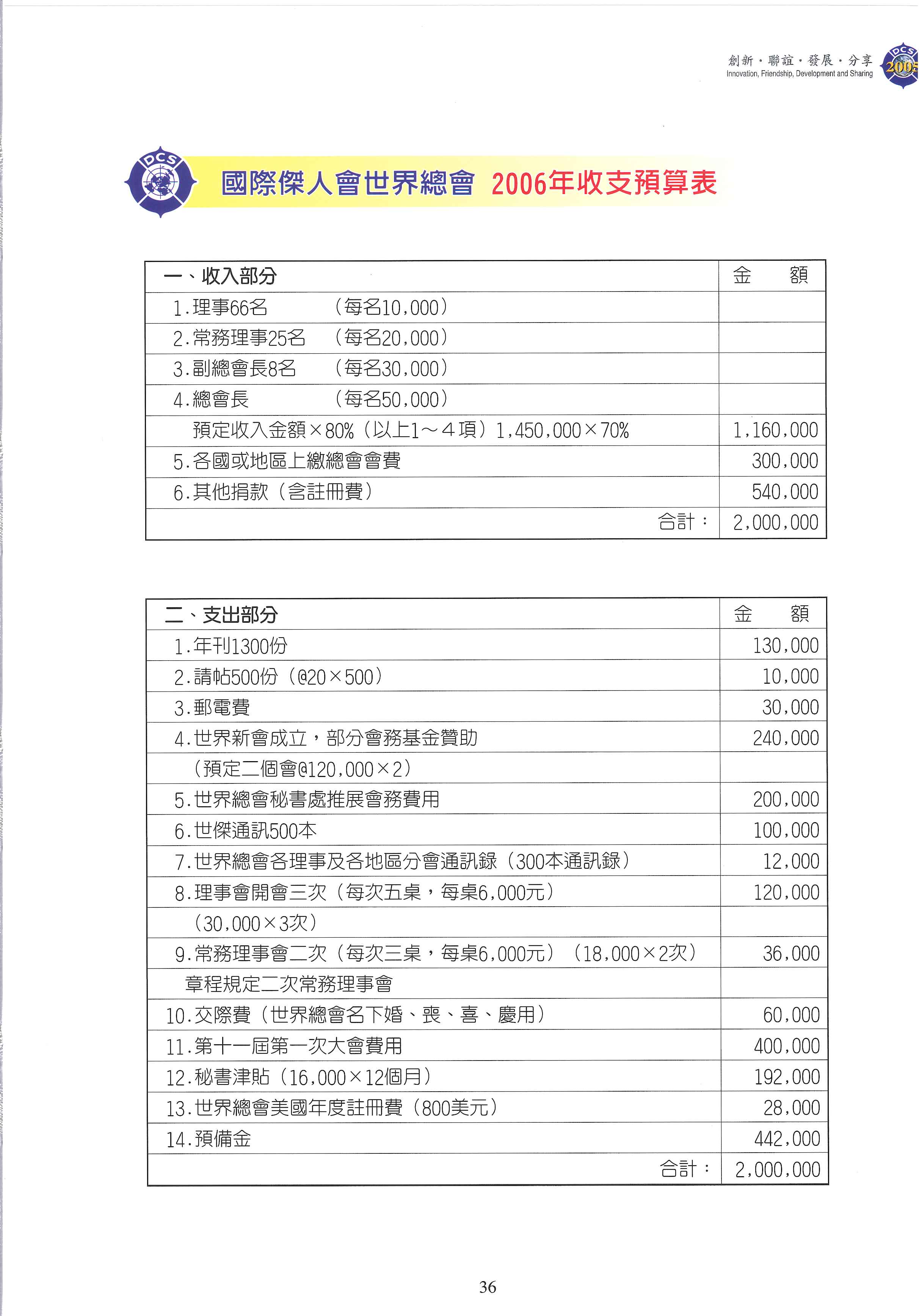 創新・聯誼・發展・分享
Innovation, Friendship, Development and Sharing
DCS 2005

DCS

國際傑人會世界總會 2006年收支預算表

| 一、收入部分 | 金　額 |
|---|---|
| 1.理事66名　（每名10,000） | |
| 2.常務理事25名　（每名20,000） | |
| 3.副總會長8名　（每名30,000） | |
| 4.總會長　（每名50,000） | |
| 預定收入金額×80%（以上1～4項）1,450,000×70% | 1,160,000 |
| 5.各國或地區上繳總會會費 | 300,000 |
| 6.其他捐款（含註冊費） | 540,000 |
| 合計： | 2,000,000 |

| 二、支出部分 | 金　額 |
|---|---|
| 1.年刊1300份 | 130,000 |
| 2.請帖500份（@20×500） | 10,000 |
| 3.郵電費 | 30,000 |
| 4.世界新會成立，部分會務基金贊助 | 240,000 |
| （預定二個會@120,000×2） | |
| 5.世界總會秘書處推展會務費用 | 200,000 |
| 6.世傑通訊500本 | 100,000 |
| 7.世界總會各理事及各地區分會通訊錄（300本通訊錄） | 12,000 |
| 8.理事會開會三次（每次五桌，每桌6,000元） | 120,000 |
| （30,000×3次） | |
| 9.常務理事會二次（每次三桌，每桌6,000元）（18,000×2次） | 36,000 |
| 章程規定二次常務理事會 | |
| 10.交際費（世界總會名下婚、喪、喜、慶用） | 60,000 |
| 11.第十一屆第一次大會費用 | 400,000 |
| 12.秘書津貼（16,000×12個月） | 192,000 |
| 13.世界總會美國年度註冊費（800美元） | 28,000 |
| 14.預備金 | 442,000 |
| 合計： | 2,000,000 |

36